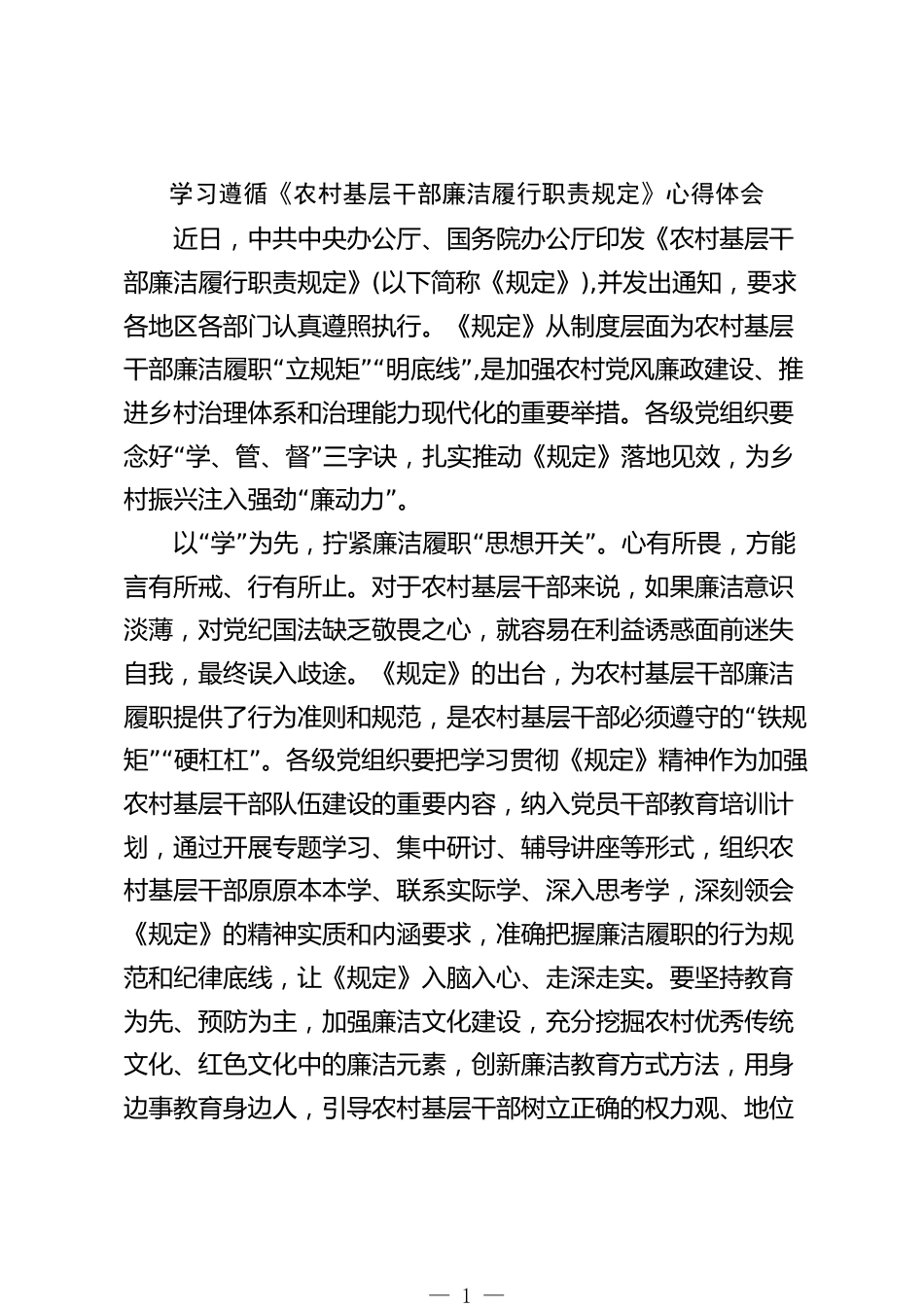 学习遵循《农村基层干部廉洁履行职责规定》心得体会

近日，中共中央办公厅、国务院办公厅印发《农村基层干部廉洁履行职责规定》(以下简称《规定》),并发出通知，要求各地区各部门认真遵照执行。《规定》从制度层面为农村基层干部廉洁履职“立规矩”“明底线”,是加强农村党风廉政建设、推进乡村治理体系和治理能力现代化的重要举措。各级党组织要念好“学、管、督”三字诀，扎实推动《规定》落地见效，为乡村振兴注入强劲“廉动力”。

以“学”为先，拧紧廉洁履职“思想开关”。心有所畏，方能言有所戒、行有所止。对于农村基层干部来说，如果廉洁意识淡薄，对党纪国法缺乏敬畏之心，就容易在利益诱惑面前迷失自我，最终误入歧途。《规定》的出台，为农村基层干部廉洁履职提供了行为准则和规范，是农村基层干部必须遵守的“铁规矩”“硬杠杠”。各级党组织要把学习贯彻《规定》精神作为加强农村基层干部队伍建设的重要内容，纳入党员干部教育培训计划，通过开展专题学习、集中研讨、辅导讲座等形式，组织农村基层干部原原本本学、联系实际学、深入思考学，深刻领会《规定》的精神实质和内涵要求，准确把握廉洁履职的行为规范和纪律底线，让《规定》入脑入心、走深走实。要坚持教育为先、预防为主，加强廉洁文化建设，充分挖掘农村优秀传统文化、红色文化中的廉洁元素，创新廉洁教育方式方法，用身边事教育身边人，引导农村基层干部树立正确的权力观、地位

— 1 —